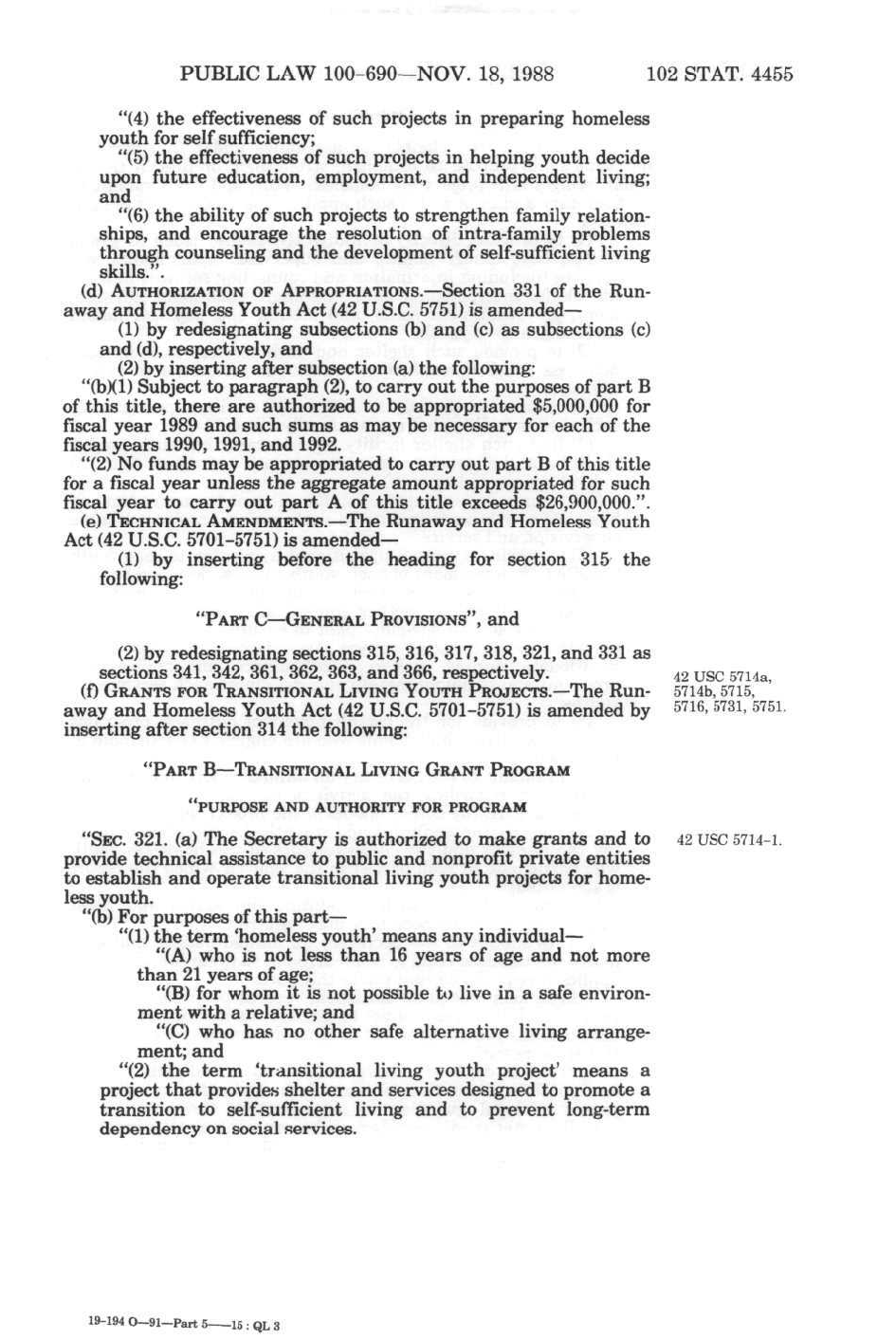 PUBLIC LAW 100-690—NOV. 18, 1988 102 STAT. 4455

"(4) the effectiveness of such projects in preparing homeless youth for self sufficiency;

"(5) the effectiveness of such projects in helping youth decide upon future education, employment, and independent living; and

"(6) the ability of such projects to strengthen family relationships, and encourage the resolution of intra-family problems through counseling and the development of self-sufficient living skills.".

(d) AUTHORIZATION OF APPROPRIATIONS.—Section 331 of the Runaway and Homeless Youth Act (42 U.S.C. 5751) is amended—

(1) by redesignating subsections (b) and (c) as subsections (c) and (d), respectively, and

(2) by inserting after subsection (a) the following:

"(b)(1) Subject to paragraph (2), to carry out the purposes of part B of this title, there are authorized to be appropriated $5,000,000 for fiscal year 1989 and such sums as may be necessary for each of the fiscal years 1990, 1991, and 1992.

"(2) No funds may be appropriated to carry out part B of this title for a fiscal year unless the aggregate amount appropriated for such fiscal year to carry out part A of this title exceeds $26,900,000.".

(e) TECHNICAL AMENDMENTS.—The Runaway and Homeless Youth Act (42 U.S.C. 5701-5751) is amended—

(1) by inserting before the heading for section 315 the following:

"PART C—GENERAL PROVISIONS", and

(2) by redesignating sections 315, 316, 317, 318, 321, and 331 as sections 341, 342, 361, 362, 363, and 366, respectively.

42 USC 5714a, 5714b, 5715, 5716, 5731, 5751.

(f) GRANTS FOR TRANSITIONAL LIVING YOUTH PROJECTS.—The Runaway and Homeless Youth Act (42 U.S.C. 5701-5751) is amended by inserting after section 314 the following:

"PART B—TRANSITIONAL LIVING GRANT PROGRAM

"PURPOSE AND AUTHORITY FOR PROGRAM

42 USC 5714-1.

"SEC. 321. (a) The Secretary is authorized to make grants and to provide technical assistance to public and nonprofit private entities to establish and operate transitional living youth projects for homeless youth.

"(b) For purposes of this part—

"(1) the term 'homeless youth' means any individual—

"(A) who is not less than 16 years of age and not more than 21 years of age;

"(B) for whom it is not possible to live in a safe environment with a relative; and

"(C) who has no other safe alternative living arrangement; and

"(2) the term 'transitional living youth project' means a project that provides shelter and services designed to promote a transition to self-sufficient living and to prevent long-term dependency on social services.

19-194 O—91—Part 5——15 : QL 3